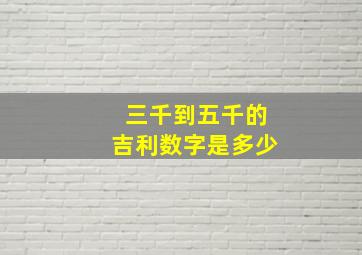 三千到五千的
吉利数字是多少